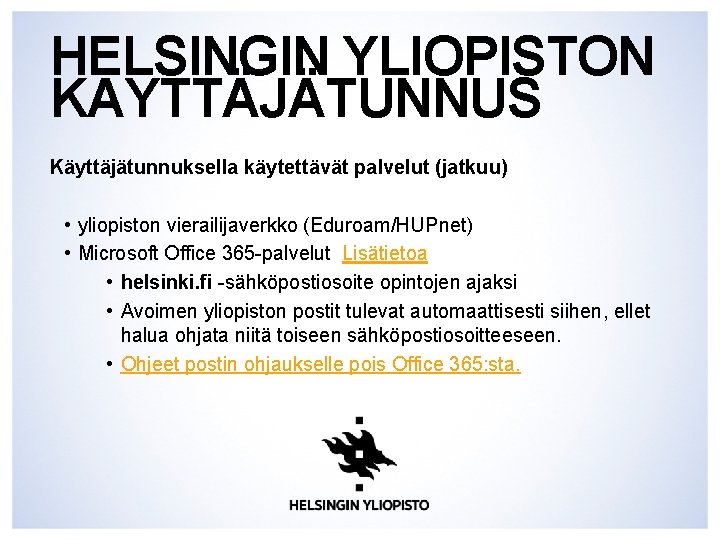 HELSINGIN YLIOPISTON KÄYTTÄJÄTUNNUS

Käyttäjätunnuksella käytettävät palvelut (jatkuu)

• yliopiston vierailijaverkko (Eduroam/HUPnet)
• Microsoft Office 365-palvelut Lisätietoa
• helsinki.fi -sähköpostiosoite opintojen ajaksi
• Avoimen yliopiston postit tulevat automaattisesti siihen, ellet halua ohjata niitä toiseen sähköpostiosoitteeseen.
• Ohjeet postin ohjaukselle pois Office 365:sta.

HELSINGIN YLIOPISTO